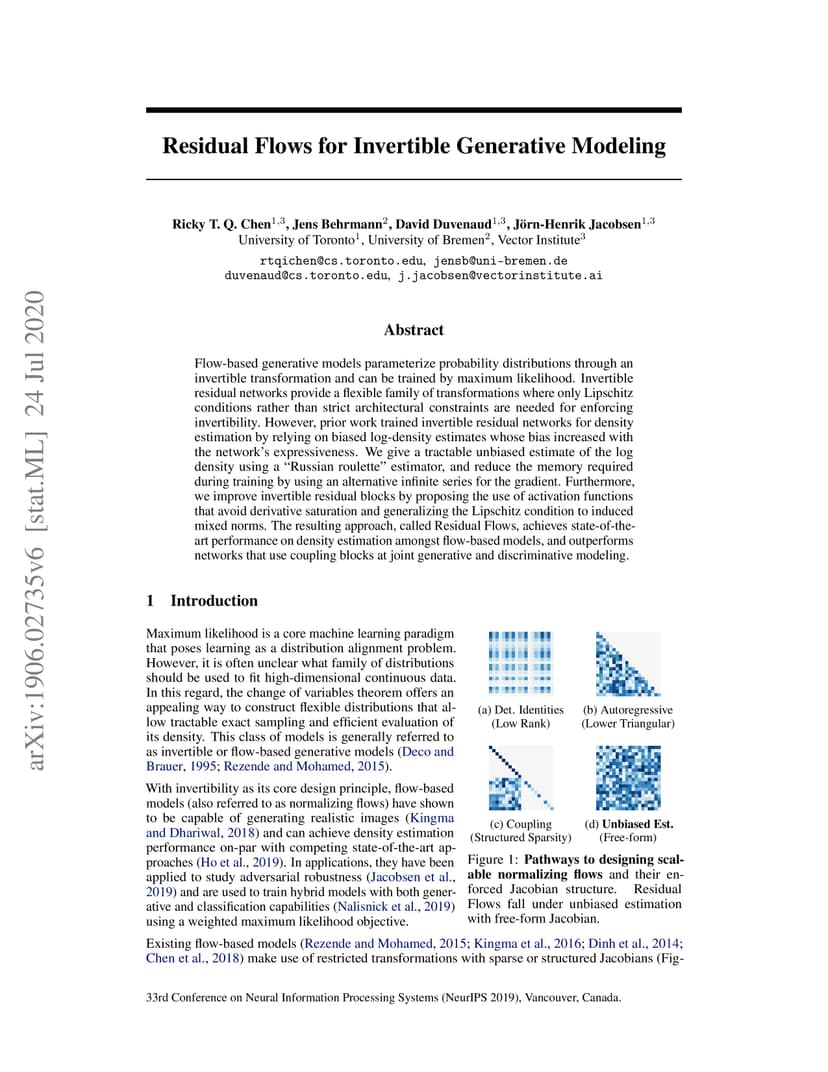 arXiv:1906.02735v6 [stat.ML] 24 Jul 2020

Residual Flows for Invertible Generative Modeling

Ricky T. Q. Chen$^{1,3}$, Jens Behrmann$^{2}$, David Duvenaud$^{1,3}$, Jörn-Henrik Jacobsen$^{1,3}$
University of Toronto$^{1}$, University of Bremen$^{2}$, Vector Institute$^{3}$

rtqichen@cs.toronto.edu, jensb@uni-bremen.de
duvenaud@cs.toronto.edu, j.jacobsen@vectorinstitute.ai

Abstract

Flow-based generative models parameterize probability distributions through an invertible transformation and can be trained by maximum likelihood. Invertible residual networks provide a flexible family of transformations where only Lipschitz conditions rather than strict architectural constraints are needed for enforcing invertibility. However, prior work trained invertible residual networks for density estimation by relying on biased log-density estimates whose bias increased with the network's expressiveness. We give a tractable unbiased estimate of the log density using a "Russian roulette" estimator, and reduce the memory required during training by using an alternative infinite series for the gradient. Furthermore, we improve invertible residual blocks by proposing the use of activation functions that avoid derivative saturation and generalizing the Lipschitz condition to induced mixed norms. The resulting approach, called Residual Flows, achieves state-of-the-art performance on density estimation amongst flow-based models, and outperforms networks that use coupling blocks at joint generative and discriminative modeling.

1 Introduction

Maximum likelihood is a core machine learning paradigm that poses learning as a distribution alignment problem. However, it is often unclear what family of distributions should be used to fit high-dimensional continuous data. In this regard, the change of variables theorem offers an appealing way to construct flexible distributions that allow tractable exact sampling and efficient evaluation of its density. This class of models is generally referred to as invertible or flow-based generative models (Deco and Brauer, 1995; Rezende and Mohamed, 2015).

With invertibility as its core design principle, flow-based models (also referred to as normalizing flows) have shown to be capable of generating realistic images (Kingma and Dhariwal, 2018) and can achieve density estimation performance on-par with competing state-of-the-art approaches (Ho et al., 2019). In applications, they have been applied to study adversarial robustness (Jacobsen et al., 2019) and are used to train hybrid models with both generative and classification capabilities (Nalisnick et al., 2019) using a weighted maximum likelihood objective.

(a) Det. Identities (Low Rank)
(b) Autoregressive (Lower Triangular)
(c) Coupling (Structured Sparsity)
(d) Unbiased Est. (Free-form)

Figure 1: Pathways to designing scalable normalizing flows and their enforced Jacobian structure. Residual Flows fall under unbiased estimation with free-form Jacobian.

Existing flow-based models (Rezende and Mohamed, 2015; Kingma et al., 2016; Dinh et al., 2014; Chen et al., 2018) make use of restricted transformations with sparse or structured Jacobians (Fig-

33rd Conference on Neural Information Processing Systems (NeurIPS 2019), Vancouver, Canada.